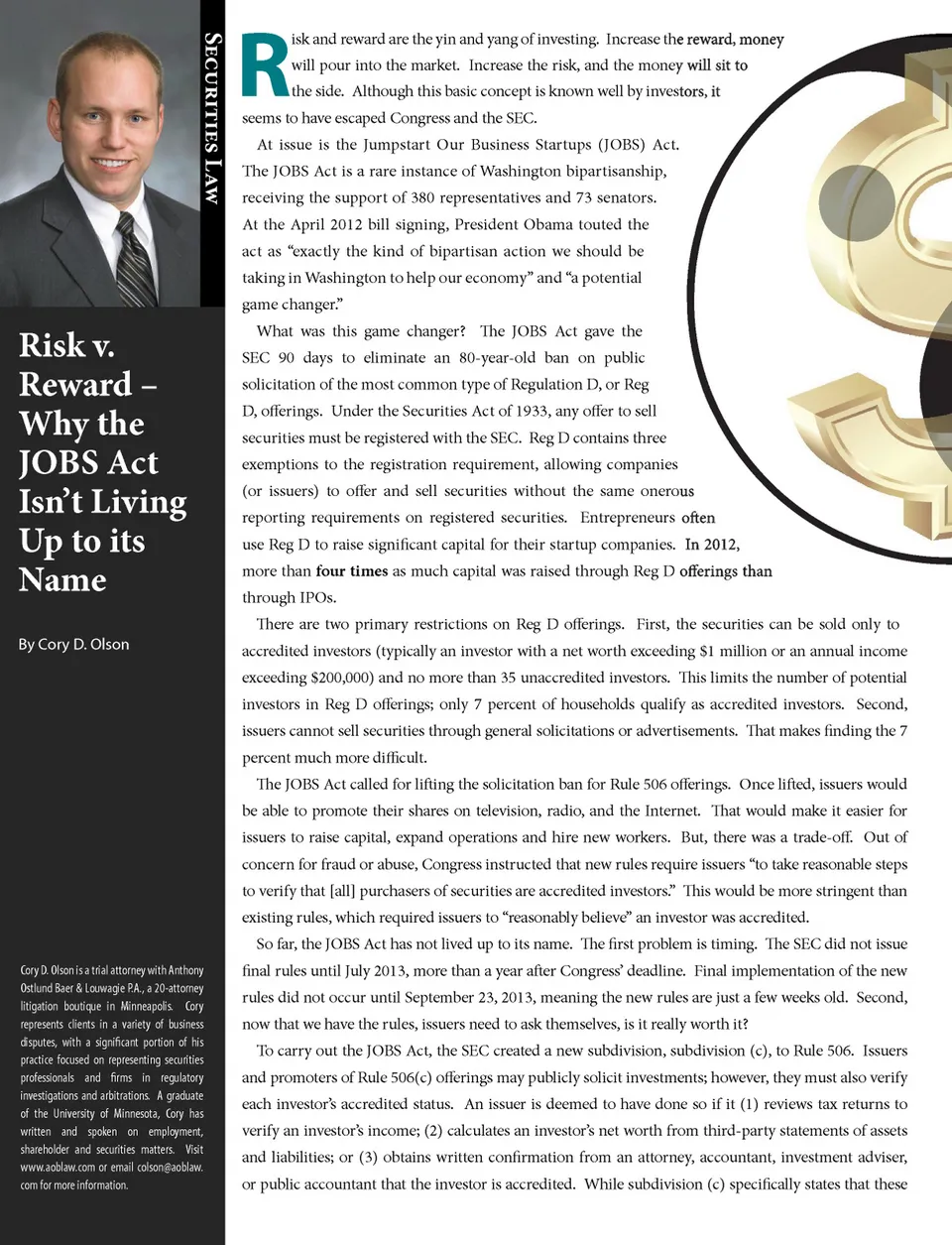 SECURITIES LAW

Risk v. Reward – Why the JOBS Act Isn't Living Up to its Name

By Cory D. Olson

Cory D. Olson is a trial attorney with Anthony Ostlund Baer & Louwagie P.A., a 20-attorney litigation boutique in Minneapolis. Cory represents clients in a variety of business disputes, with a significant portion of his practice focused on representing securities professionals and firms in regulatory investigations and arbitrations. A graduate of the University of Minnesota, Cory has written and spoken on employment, shareholder and securities matters. Visit www.aoblaw.com or email colson@aoblaw.com for more information.

Risk and reward are the yin and yang of investing. Increase the reward, money will pour into the market. Increase the risk, and the money will sit to the side. Although this basic concept is known well by investors, it seems to have escaped Congress and the SEC.

At issue is the Jumpstart Our Business Startups (JOBS) Act. The JOBS Act is a rare instance of Washington bipartisanship, receiving the support of 380 representatives and 73 senators. At the April 2012 bill signing, President Obama touted the act as "exactly the kind of bipartisan action we should be taking in Washington to help our economy" and "a potential game changer."

What was this game changer? The JOBS Act gave the SEC 90 days to eliminate an 80-year-old ban on public solicitation of the most common type of Regulation D, or Reg D, offerings. Under the Securities Act of 1933, any offer to sell securities must be registered with the SEC. Reg D contains three exemptions to the registration requirement, allowing companies (or issuers) to offer and sell securities without the same onerous reporting requirements on registered securities. Entrepreneurs often use Reg D to raise significant capital for their startup companies. In 2012, more than four times as much capital was raised through Reg D offerings than through IPOs.

There are two primary restrictions on Reg D offerings. First, the securities can be sold only to accredited investors (typically an investor with a net worth exceeding $1 million or an annual income exceeding $200,000) and no more than 35 unaccredited investors. This limits the number of potential investors in Reg D offerings; only 7 percent of households qualify as accredited investors. Second, issuers cannot sell securities through general solicitations or advertisements. That makes finding the 7 percent much more difficult.

The JOBS Act called for lifting the solicitation ban for Rule 506 offerings. Once lifted, issuers would be able to promote their shares on television, radio, and the Internet. That would make it easier for issuers to raise capital, expand operations and hire new workers. But, there was a trade-off. Out of concern for fraud or abuse, Congress instructed that new rules require issuers "to take reasonable steps to verify that [all] purchasers of securities are accredited investors." This would be more stringent than existing rules, which required issuers to "reasonably believe" an investor was accredited.

So far, the JOBS Act has not lived up to its name. The first problem is timing. The SEC did not issue final rules until July 2013, more than a year after Congress' deadline. Final implementation of the new rules did not occur until September 23, 2013, meaning the new rules are just a few weeks old. Second, now that we have the rules, issuers need to ask themselves, is it really worth it?

To carry out the JOBS Act, the SEC created a new subdivision, subdivision (c), to Rule 506. Issuers and promoters of Rule 506(c) offerings may publicly solicit investments; however, they must also verify each investor's accredited status. An issuer is deemed to have done so if it (1) reviews tax returns to verify an investor's income; (2) calculates an investor's net worth from third-party statements of assets and liabilities; or (3) obtains written confirmation from an attorney, accountant, investment adviser, or public accountant that the investor is accredited. While subdivision (c) specifically states that these